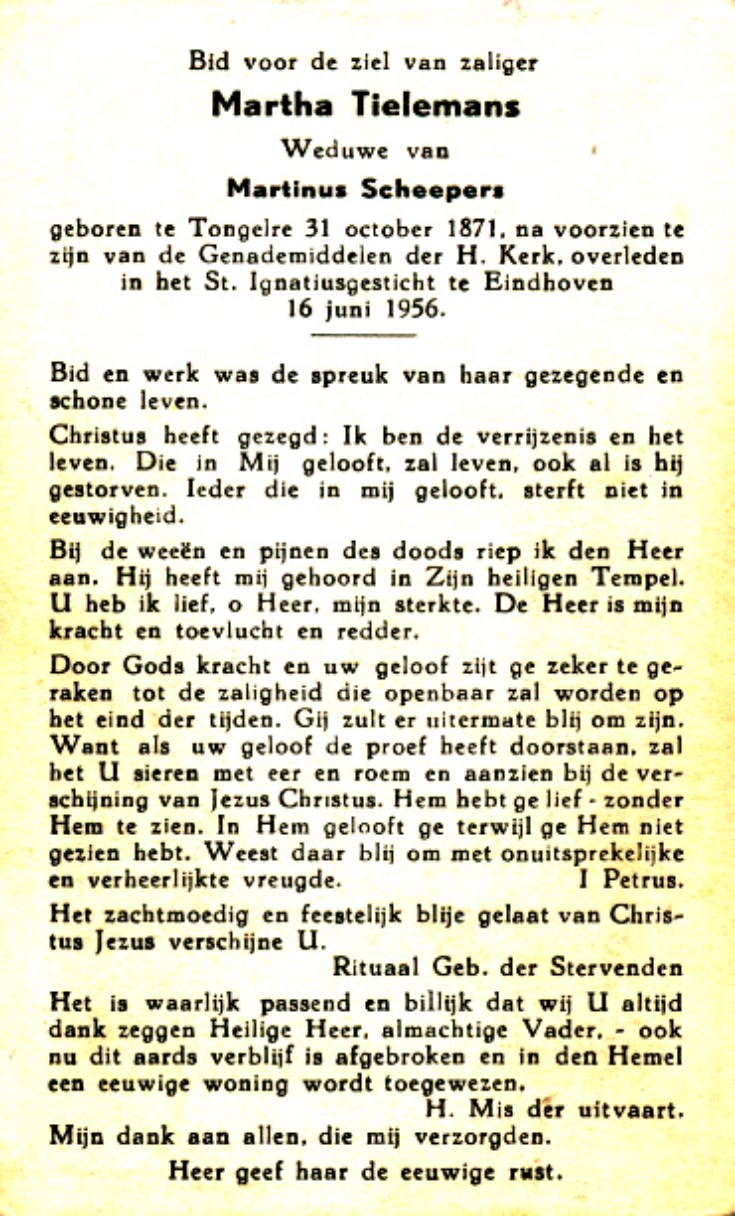 Bid voor de ziel van zaliger

Martha Tielemans

Weduwe van

Martinus Scheepers

geboren te Tongelre 31 october 1871, na voorzien te zijn van de Genademiddelen der H. Kerk, overleden in het St. Ignatiusgesticht te Eindhoven 16 juni 1956.

Bid en werk was de spreuk van haar gezegende en schone leven.

Christus heeft gezegd: Ik ben de verrijzenis en het leven. Die in Mij gelooft, zal leven, ook al is hij gestorven. Ieder die in mij gelooft, sterft niet in eeuwigheid.

Bij de weeën en pijnen des doods riep ik den Heer aan. Hij heeft mij gehoord in Zijn heiligen Tempel. U heb ik lief, o Heer, mijn sterkte. De Heer is mijn kracht en toevlucht en redder.

Door Gods kracht en uw geloof zijt ge zeker te geraken tot de zaligheid die openbaar zal worden op het eind der tijden. Gij zult er uitermate blij om zijn. Want als uw geloof de proef heeft doorstaan, zal het U sieren met eer en roem en aanzien bij de verschijning van Jezus Christus. Hem hebt ge lief - zonder Hem te zien. In Hem gelooft ge terwijl ge Hem niet gezien hebt. Weest daar blij om met onuitsprekelijke en verheerlijkte vreugde. I Petrus.

Het zachtmoedig en feestelijk blije gelaat van Christus Jezus verschijne U.

Rituaal Geb. der Stervenden

Het is waarlijk passend en billijk dat wij U altijd dank zeggen Heilige Heer, almachtige Vader, - ook nu dit aards verblijf is afgebroken en in den Hemel een eeuwige woning wordt toegewezen.

H. Mis der uitvaart.

Mijn dank aan allen, die mij verzorgden.

Heer geef haar de eeuwige rust.